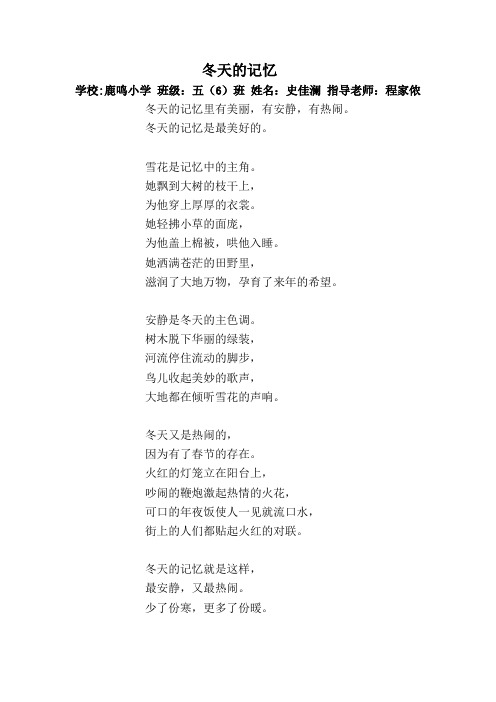 冬天的记忆

学校:鹿鸣小学 班级：五（6）班 姓名：史佳澜 指导老师：程家依

冬天的记忆里有美丽，有安静，有热闹。
冬天的记忆是最美好的。

雪花是记忆中的主角。
她飘到大树的枝干上，
为他穿上厚厚的衣裳。
她轻拂小草的面庞，
为他盖上棉被，哄他入睡。
她洒满苍茫的田野里，
滋润了大地万物，孕育了来年的希望。

安静是冬天的主色调。
树木脱下华丽的绿装，
河流停住流动的脚步，
鸟儿收起美妙的歌声，
大地都在倾听雪花的声响。

冬天又是热闹的，
因为有了春节的存在。
火红的灯笼立在阳台上，
吵闹的鞭炮激起热情的火花，
可口的年夜饭使人一见就流口水，
街上的人们都贴起火红的对联。

冬天的记忆就是这样，
最安静，又最热闹。
少了份寒，更多了份暖。